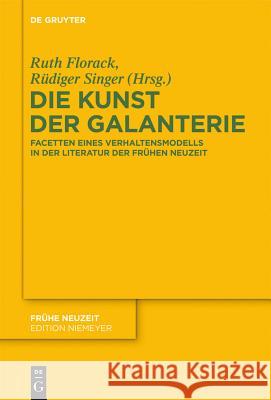 DE GRUYTER

Ruth Florack,
Rüdiger Singer (Hrsg.)

DIE KUNST DER GALANTERIE

FACETTEN EINES VERHALTENSMODELLS IN DER LITERATUR DER FRÜHEN NEUZEIT

FRÜHE NEUZEIT
EDITION NIEMEYER

DE G

Kraina Książek